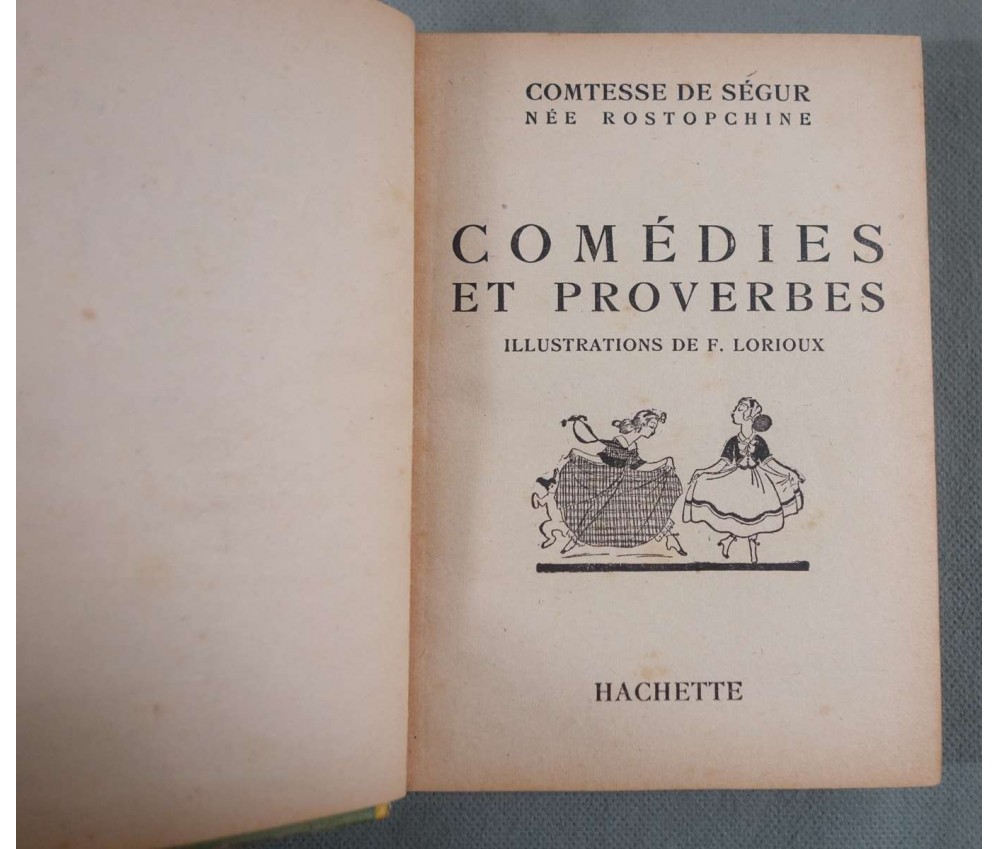 COMTESSE DE SÉGUR
NÉE ROSTOPCHINE

COMÉDIES
ET PROVERBES

ILLUSTRATIONS DE F. LORIOUX

HACHETTE